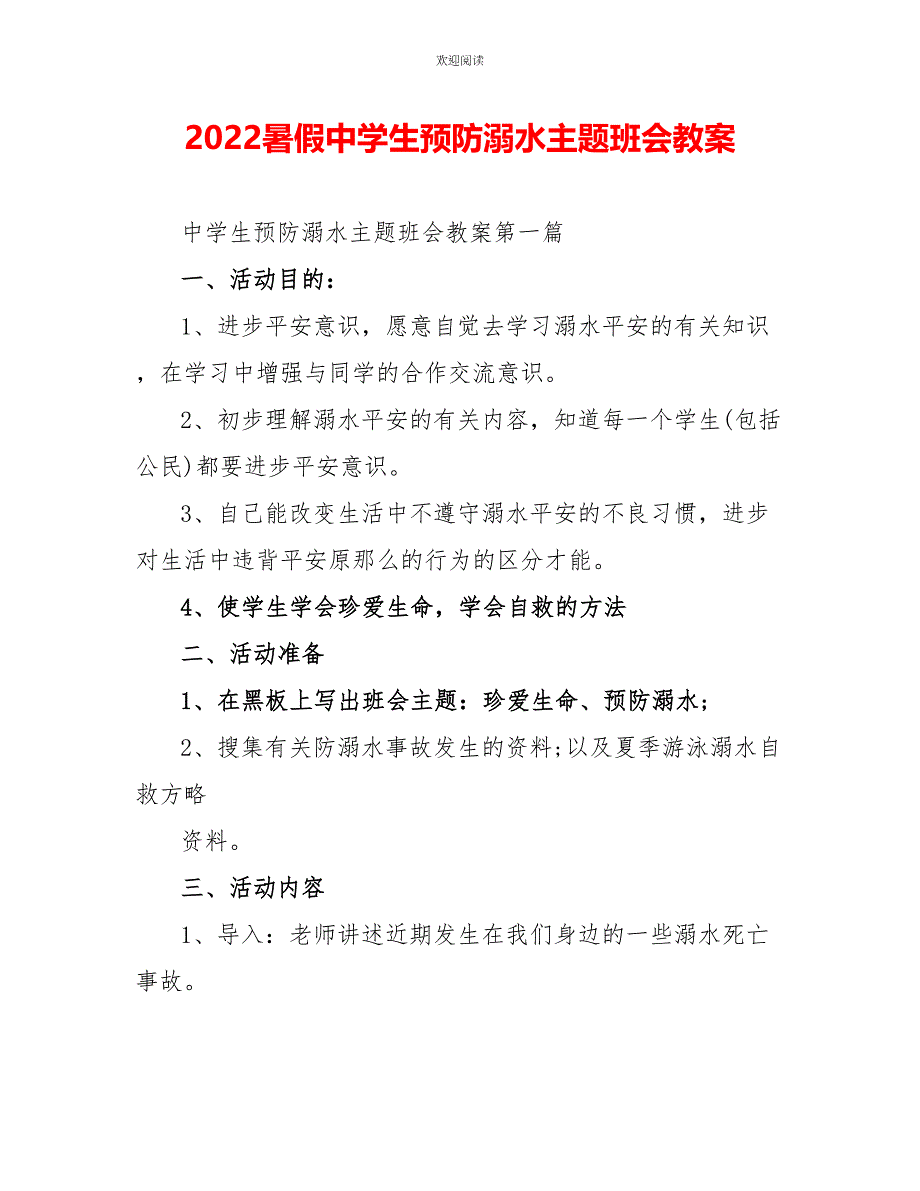 欢迎阅读

2022暑假中学生预防溺水主题班会教案

中学生预防溺水主题班会教案第一篇

一、活动目的：

1、进步平安意识，愿意自觉去学习溺水平安的有关知识，在学习中增强与同学的合作交流意识。

2、初步理解溺水平安的有关内容，知道每一个学生(包括公民)都要进步平安意识。

3、自己能改变生活中不遵守溺水平安的不良习惯，进步对生活中违背平安原那么的行为的区分才能。

4、使学生学会珍爱生命，学会自救的方法

二、活动准备

1、在黑板上写出班会主题：珍爱生命、预防溺水；

2、搜集有关防溺水事故发生的资料;以及夏季游泳溺水自救方略

资料。

三、活动内容

1、导入：老师讲述近期发生在我们身边的一些溺水死亡事故。